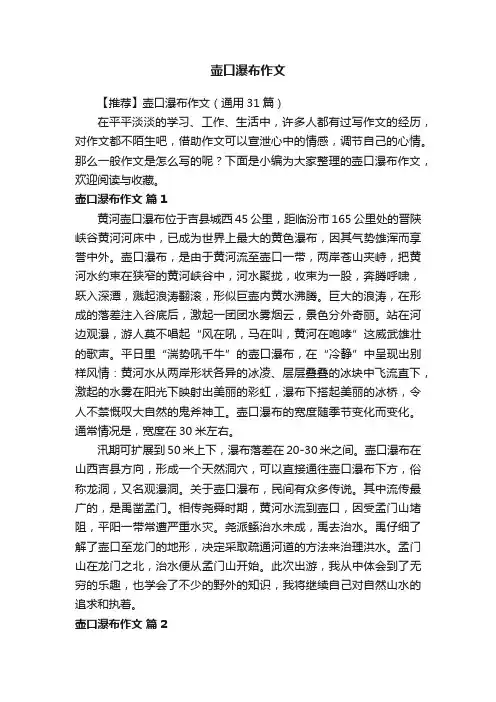 壶口瀑布作文

【推荐】壶口瀑布作文（通用 31 篇）

在平平淡淡的学习、工作、生活中，许多人都有过写作文的经历，对作文都不陌生吧，借助作文可以宣泄心中的情感，调节自己的心情。那么一般作文是怎么写的呢？下面是小编为大家整理的壶口瀑布作文，欢迎阅读与收藏。

壶口瀑布作文 篇 1

黄河壶口瀑布位于吉县城西 45 公里，距临汾市 165 公里处的晋陕峡谷黄河河床中，已成为世界上最大的黄色瀑布，因其气势雄浑而享誉中外。壶口瀑布，是由于黄河流至壶口一带，两岸苍山夹峙，把黄河水约束在狭窄的黄河峡谷中，河水聚拢，收束为一股，奔腾呼啸，跃入深潭，溅起浪涛翻滚，形似巨壶内黄水沸腾。巨大的浪涛，在形成的落差注入谷底后，激起一团团水雾烟云，景色分外奇丽。站在河边观瀑，游人莫不唱起“风在吼，马在叫，黄河在咆哮”这威武雄壮的歌声。平日里“湍势吼千牛”的壶口瀑布，在“冷静”中呈现出别样风情：黄河水从两岸形状各异的冰凌、层层叠叠的冰块中飞流直下，激起的水雾在阳光下映射出美丽的彩虹，瀑布下搭起美丽的冰桥，令人不禁慨叹大自然的鬼斧神工。壶口瀑布的宽度随季节变化而变化。通常情况是，宽度在 30 米左右。

汛期可扩展到 50 米上下，瀑布落差在 20-30 米之间。壶口瀑布在山西吉县方向，形成一个天然洞穴，可以直接通往壶口瀑布下方，俗称龙洞，又名观瀑洞。关于壶口瀑布，民间有众多传说。其中流传最广的，是禹凿孟门。相传尧舜时期，黄河水流到壶口，因受孟门山堵阻，平阳一带常遭严重水灾。尧派鲧治水未成，禹去治水。禹仔细了解了壶口至龙门的地形，决定采取疏通河道的方法来治理洪水。孟门山在龙门之北，治水便从孟门山开始。此次出游，我从中体会到了无穷的乐趣，也学会了不少的野外的知识，我将继续自己对自然山水的追求和执着。

壶口瀑布作文 篇 2